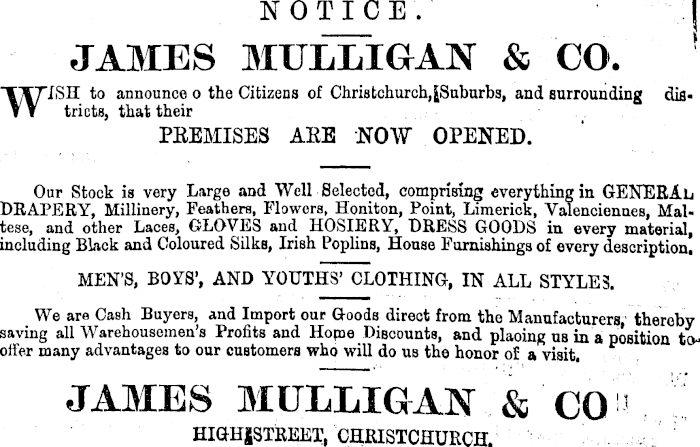 NOTICE.

JAMES MULLIGAN & CO.

WISH to announce o the Citizens of Christchurch, Suburbs, and surrounding districts, that their

PREMISES ARE NOW OPENED.

Our Stock is very Large and Well Selected, comprising everything in GENERAL DRAPERY, Millinery, Feathers, Flowers, Honiton, Point, Limerick, Valenciennes, Maltese, and other Laces, GLOVES and HOSIERY, DRESS GOODS in every material, including Black and Coloured Silks, Irish Poplins, House Furnishings of every description.

MEN'S, BOYS', AND YOUTHS' CLOTHING, IN ALL STYLES.

We are Cash Buyers, and Import our Goods direct from the Manufacturers, thereby saving all Warehousemen's Profits and Home Discounts, and placing us in a position to offer many advantages to our customers who will do us the honor of a visit.

JAMES MULLIGAN & CO

HIGH STREET, CHRISTCHURCH.